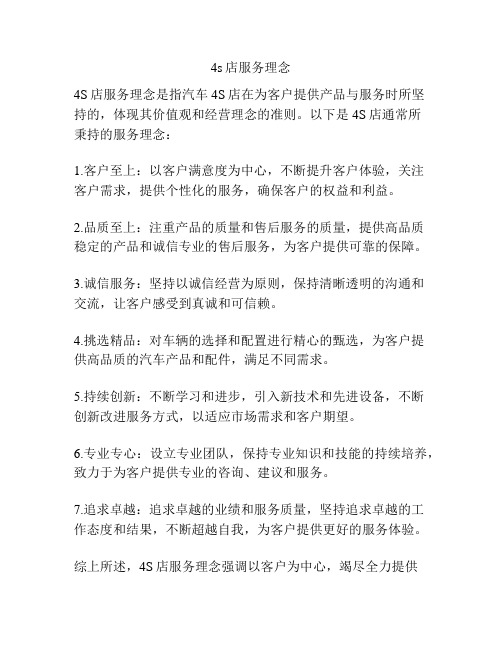 4s 店服务理念

4S 店服务理念是指汽车 4S 店在为客户提供产品与服务时所坚持的，体现其价值观和经营理念的准则。以下是 4S 店通常所秉持的服务理念：

1.客户至上：以客户满意度为中心，不断提升客户体验，关注客户需求，提供个性化的服务，确保客户的权益和利益。

2.品质至上：注重产品的质量和售后服务的质量，提供高品质稳定的产品和诚信专业的售后服务，为客户提供可靠的保障。

3.诚信服务：坚持以诚信经营为原则，保持清晰透明的沟通和交流，让客户感受到真诚和可信赖。

4.挑选精品：对车辆的选择和配置进行精心的甄选，为客户提供高品质的汽车产品和配件，满足不同需求。

5.持续创新：不断学习和进步，引入新技术和先进设备，不断创新改进服务方式，以适应市场需求和客户期望。

6.专业专心：设立专业团队，保持专业知识和技能的持续培养，致力于为客户提供专业的咨询、建议和服务。

7.追求卓越：追求卓越的业绩和服务质量，坚持追求卓越的工作态度和结果，不断超越自我，为客户提供更好的服务体验。

综上所述，4S 店服务理念强调以客户为中心，竭尽全力提供